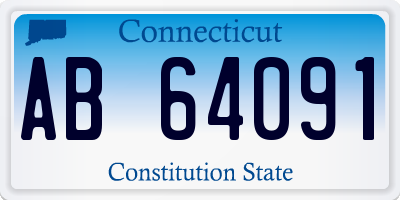 Connecticut

AB 64091

Constitution State